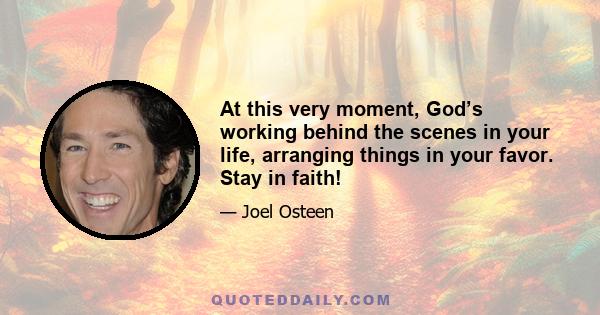 At this very moment, God’s working behind the scenes in your life, arranging things in your favor. Stay in faith!

— Joel Osteen

QUOTEDDAILY.COM